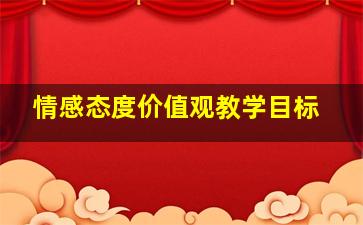 情感态度价值观教学目标